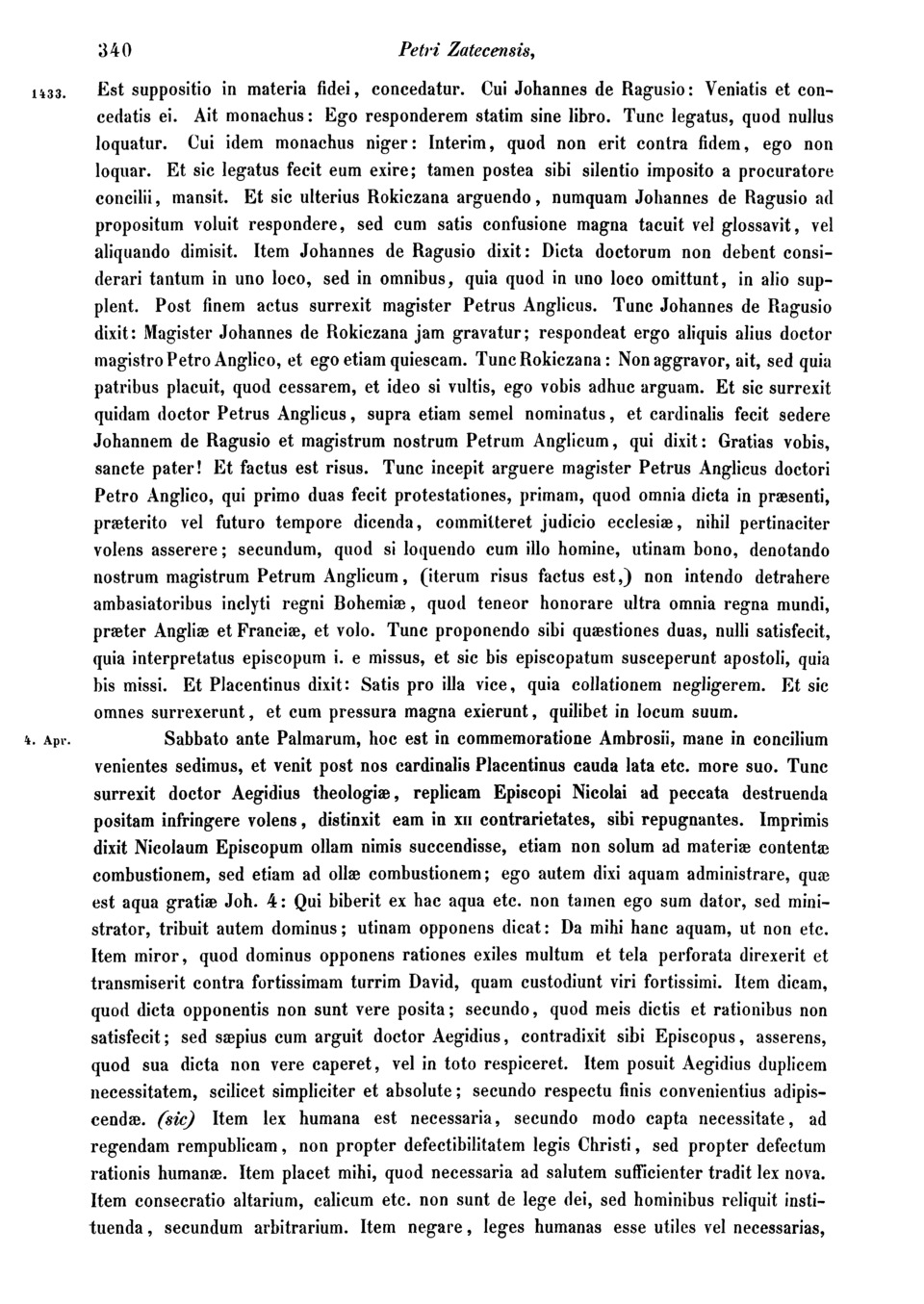 340 Petri Zatecensis,

1433. Est suppositio in materia fidei, concedatur. Cui Johannes de Ragusio: Veniatis et concedatis ei. Ait monachus: Ego responderem statim sine libro. Tunc legatus, quod nullus loquatur. Cui idem monachus niger: Interim, quod non erit contra fidem, ego non loquar. Et sic legatus fecit eum exire; tamen postea sibi silentio imposito a procuratore concilii, mansit. Et sic ulterius Rokiczana arguendo, numquam Johannes de Ragusio ad propositum voluit respondere, sed cum satis confusione magna tacuit vel glossavit, vel aliquando dimisit. Item Johannes de Ragusio dixit: Dicta doctorum non debent considerari tantum in uno loco, sed in omnibus, quia quod in uno loco omittunt, in alio supplent. Post finem actus surrexit magister Petrus Anglicus. Tunc Johannes de Ragusio dixit: Magister Johannes de Rokiczana jam gravatur; respondeat ergo aliquis alius doctor magistro Petro Anglico, et ego etiam quiescam. Tunc Rokiczana: Non aggravor, ait, sed quia patribus placuit, quod cessarem, et ideo si vultis, ego vobis adhuc arguam. Et sic surrexit quidam doctor Petrus Anglicus, supra etiam semel nominatus, et cardinalis fecit sedere Johannem de Ragusio et magistrum nostrum Petrum Anglicum, qui dixit: Gratias vobis, sancte pater! Et factus est risus. Tunc incepit arguere magister Petrus Anglicus doctori Petro Anglico, qui primo duas fecit protestationes, primam, quod omnia dicta in præsenti, præterito vel futuro tempore dicenda, committeret judicio ecclesiæ, nihil pertinaciter volens asserere; secundum, quod si loquendo cum illo homine, utinam bono, denotando nostrum magistrum Petrum Anglicum, (iterum risus factus est,) non intendo detrahere ambasiatoribus inclyti regni Bohemiæ, quod teneor honorare ultra omnia regna mundi, præter Angliæ et Franciæ, et volo. Tunc proponendo sibi quæstiones duas, nulli satisfecit, quia interpretatus episcopum i. e missus, et sic bis episcopatum susceperunt apostoli, quia bis missi. Et Placentinus dixit: Satis pro illa vice, quia collationem negligerem. Et sic omnes surrexerunt, et cum pressura magna exierunt, quilibet in locum suum.

4. Apr. Sabbato ante Palmarum, hoc est in commemoratione Ambrosii, mane in concilium venientes sedimus, et venit post nos cardinalis Placentinus cauda lata etc. more suo. Tunc surrexit doctor Aegidius theologiæ, replicam Episcopi Nicolai ad peccata destruenda positam infringere volens, distinxit eam in XII contrarietates, sibi repugnantes. Imprimis dixit Nicolaum Episcopum ollam nimis succendisse, etiam non solum ad materiæ contentæ combustionem, sed etiam ad ollæ combustionem; ego autem dixi aquam administrare, quæ est aqua gratiæ Joh. 4: Qui biberit ex hac aqua etc. non tamen ego sum dator, sed ministrator, tribuit autem dominus; utinam opponens dicat: Da mihi hanc aquam, ut non etc. Item miror, quod dominus opponens rationes exiles multum et tela perforata direxerit et transmiserit contra fortissimam turrim David, quam custodiunt viri fortissimi. Item dicam, quod dicta opponentis non sunt vere posita; secundo, quod meis dictis et rationibus non satisfecit; sed sæpius cum arguit doctor Aegidius, contradixit sibi Episcopus, asserens, quod sua dicta non vere caperet, vel in toto respiceret. Item posuit Aegidius duplicem necessitatem, scilicet simpliciter et absolute; secundo respectu finis convenientius adipiscendæ. (sic) Item lex humana est necessaria, secundo modo capta necessitate, ad regendam rempublicam, non propter defectibilitatem legis Christi, sed propter defectum rationis humanæ. Item placet mihi, quod necessaria ad salutem sufficienter tradit lex nova. Item consecratio altarium, calicum etc. non sunt de lege dei, sed hominibus reliquit instituenda, secundum arbitrarium. Item negare, leges humanas esse utiles vel necessarias,